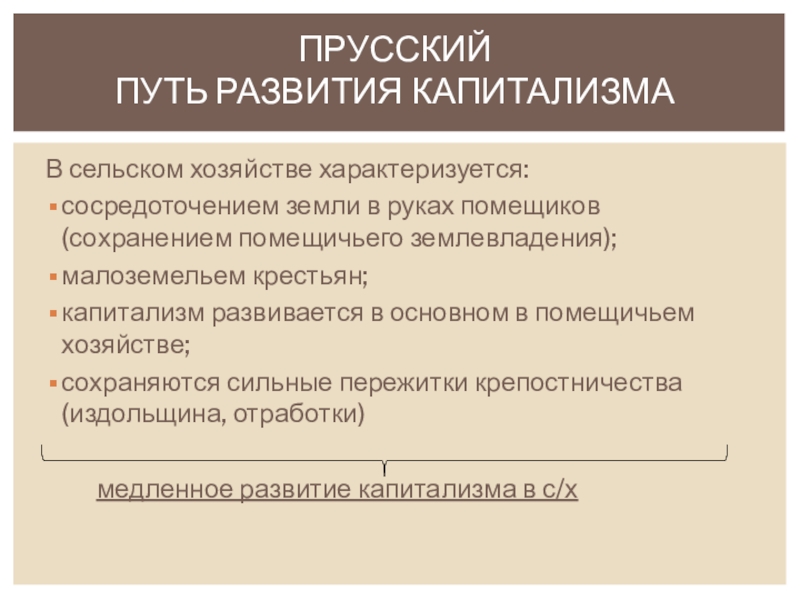 ПРУССКИЙ
ПУТЬ РАЗВИТИЯ КАПИТАЛИЗМА

В сельском хозяйстве характеризуется:

• сосредоточением земли в руках помещиков (сохранением помещичьего землевладения);
• малоземельем крестьян;
• капитализм развивается в основном в помещичьем хозяйстве;
• сохраняются сильные пережитки крепостничества (издольщина, отработки)

медленное развитие капитализма в с/х